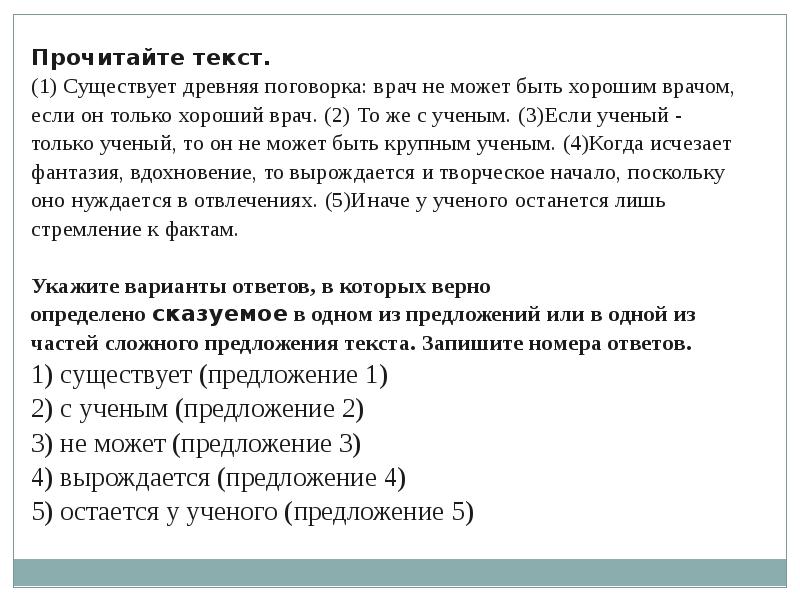 Прочитайте текст.
(1) Существует древняя поговорка: врач не может быть хорошим врачом, если он только хороший врач. (2) То же с ученым. (3)Если ученый - только ученый, то он не может быть крупным ученым. (4)Когда исчезает фантазия, вдохновение, то вырождается и творческое начало, поскольку оно нуждается в отвлечениях. (5)Иначе у ученого останется лишь стремление к фактам.

Укажите варианты ответов, в которых верно определено сказуемое в одном из предложений или в одной из частей сложного предложения текста. Запишите номера ответов.
1) существует (предложение 1)
2) с ученым (предложение 2)
3) не может (предложение 3)
4) вырождается (предложение 4)
5) остается у ученого (предложение 5)